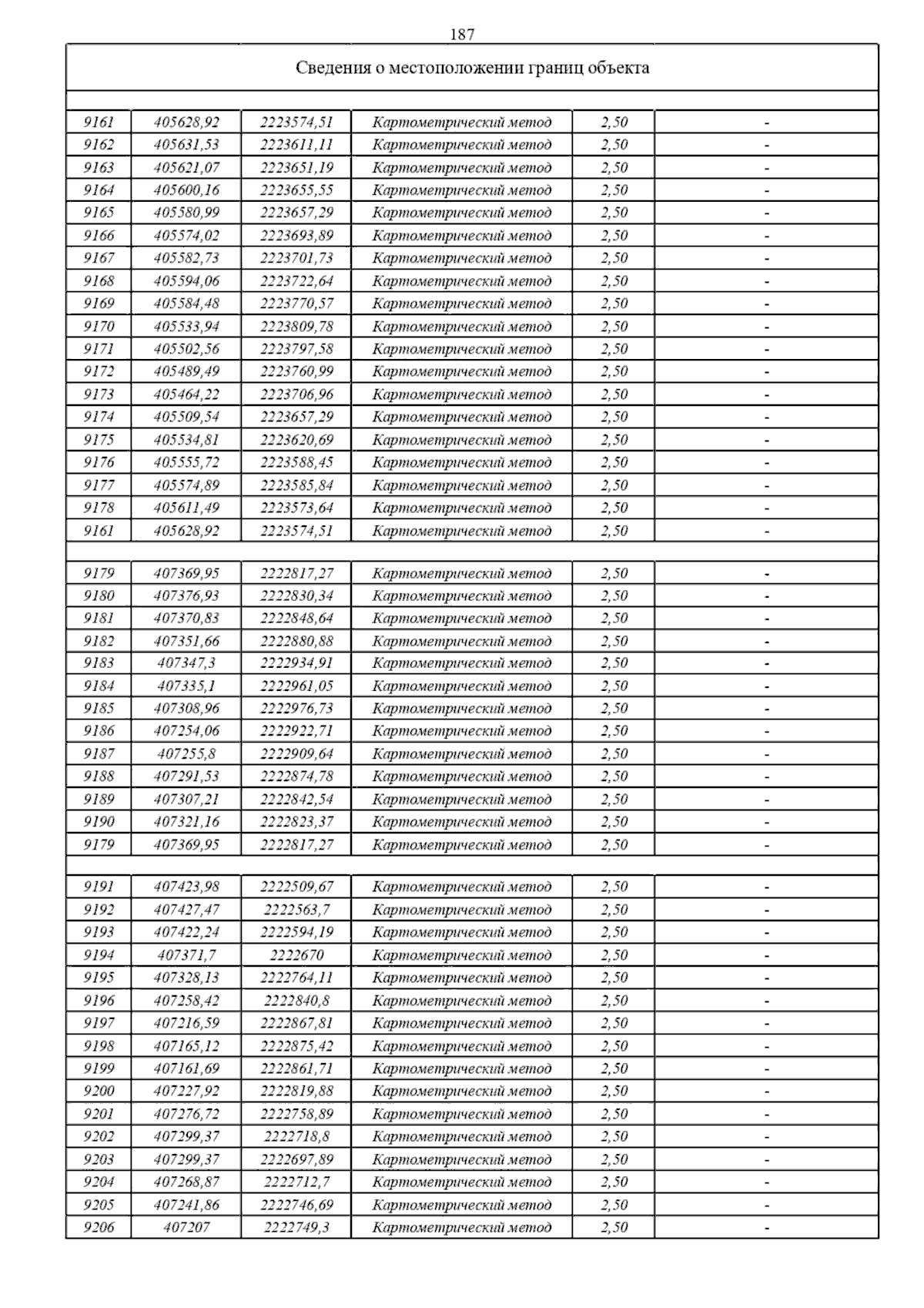 187

Сведения о местоположении границ объекта

| | | | | | |
|---|---|---|---|---|---|
| 9161 | 405628,92 | 2223574,51 | Картометрический метод | 2,50 | - |
| 9162 | 405631,53 | 2223611,11 | Картометрический метод | 2,50 | - |
| 9163 | 405621,07 | 2223651,19 | Картометрический метод | 2,50 | - |
| 9164 | 405600,16 | 2223655,55 | Картометрический метод | 2,50 | - |
| 9165 | 405580,99 | 2223657,29 | Картометрический метод | 2,50 | - |
| 9166 | 405574,02 | 2223693,89 | Картометрический метод | 2,50 | - |
| 9167 | 405582,73 | 2223701,73 | Картометрический метод | 2,50 | - |
| 9168 | 405594,06 | 2223722,64 | Картометрический метод | 2,50 | - |
| 9169 | 405584,48 | 2223770,57 | Картометрический метод | 2,50 | - |
| 9170 | 405533,94 | 2223809,78 | Картометрический метод | 2,50 | - |
| 9171 | 405502,56 | 2223797,58 | Картометрический метод | 2,50 | - |
| 9172 | 405489,49 | 2223760,99 | Картометрический метод | 2,50 | - |
| 9173 | 405464,22 | 2223706,96 | Картометрический метод | 2,50 | - |
| 9174 | 405509,54 | 2223657,29 | Картометрический метод | 2,50 | - |
| 9175 | 405534,81 | 2223620,69 | Картометрический метод | 2,50 | - |
| 9176 | 405555,72 | 2223588,45 | Картометрический метод | 2,50 | - |
| 9177 | 405574,89 | 2223585,84 | Картометрический метод | 2,50 | - |
| 9178 | 405611,49 | 2223573,64 | Картометрический метод | 2,50 | - |
| 9161 | 405628,92 | 2223574,51 | Картометрический метод | 2,50 | - |
| | | | | | |
| 9179 | 407369,95 | 2222817,27 | Картометрический метод | 2,50 | - |
| 9180 | 407376,93 | 2222830,34 | Картометрический метод | 2,50 | - |
| 9181 | 407370,83 | 2222848,64 | Картометрический метод | 2,50 | - |
| 9182 | 407351,66 | 2222880,88 | Картометрический метод | 2,50 | - |
| 9183 | 407347,3 | 2222934,91 | Картометрический метод | 2,50 | - |
| 9184 | 407335,1 | 2222961,05 | Картометрический метод | 2,50 | - |
| 9185 | 407308,96 | 2222976,73 | Картометрический метод | 2,50 | - |
| 9186 | 407254,06 | 2222922,71 | Картометрический метод | 2,50 | - |
| 9187 | 407255,8 | 2222909,64 | Картометрический метод | 2,50 | - |
| 9188 | 407291,53 | 2222874,78 | Картометрический метод | 2,50 | - |
| 9189 | 407307,21 | 2222842,54 | Картометрический метод | 2,50 | - |
| 9190 | 407321,16 | 2222823,37 | Картометрический метод | 2,50 | - |
| 9179 | 407369,95 | 2222817,27 | Картометрический метод | 2,50 | - |
| | | | | | |
| 9191 | 407423,98 | 2222509,67 | Картометрический метод | 2,50 | - |
| 9192 | 407427,47 | 2222563,7 | Картометрический метод | 2,50 | - |
| 9193 | 407422,24 | 2222594,19 | Картометрический метод | 2,50 | - |
| 9194 | 407371,7 | 2222670 | Картометрический метод | 2,50 | - |
| 9195 | 407328,13 | 2222764,11 | Картометрический метод | 2,50 | - |
| 9196 | 407258,42 | 2222840,8 | Картометрический метод | 2,50 | - |
| 9197 | 407216,59 | 2222867,81 | Картометрический метод | 2,50 | - |
| 9198 | 407165,12 | 2222875,42 | Картометрический метод | 2,50 | - |
| 9199 | 407161,69 | 2222861,71 | Картометрический метод | 2,50 | - |
| 9200 | 407227,92 | 2222819,88 | Картометрический метод | 2,50 | - |
| 9201 | 407276,72 | 2222758,89 | Картометрический метод | 2,50 | - |
| 9202 | 407299,37 | 2222718,8 | Картометрический метод | 2,50 | - |
| 9203 | 407299,37 | 2222697,89 | Картометрический метод | 2,50 | - |
| 9204 | 407268,87 | 2222712,7 | Картометрический метод | 2,50 | - |
| 9205 | 407241,86 | 2222746,69 | Картометрический метод | 2,50 | - |
| 9206 | 407207 | 2222749,3 | Картометрический метод | 2,50 | - |